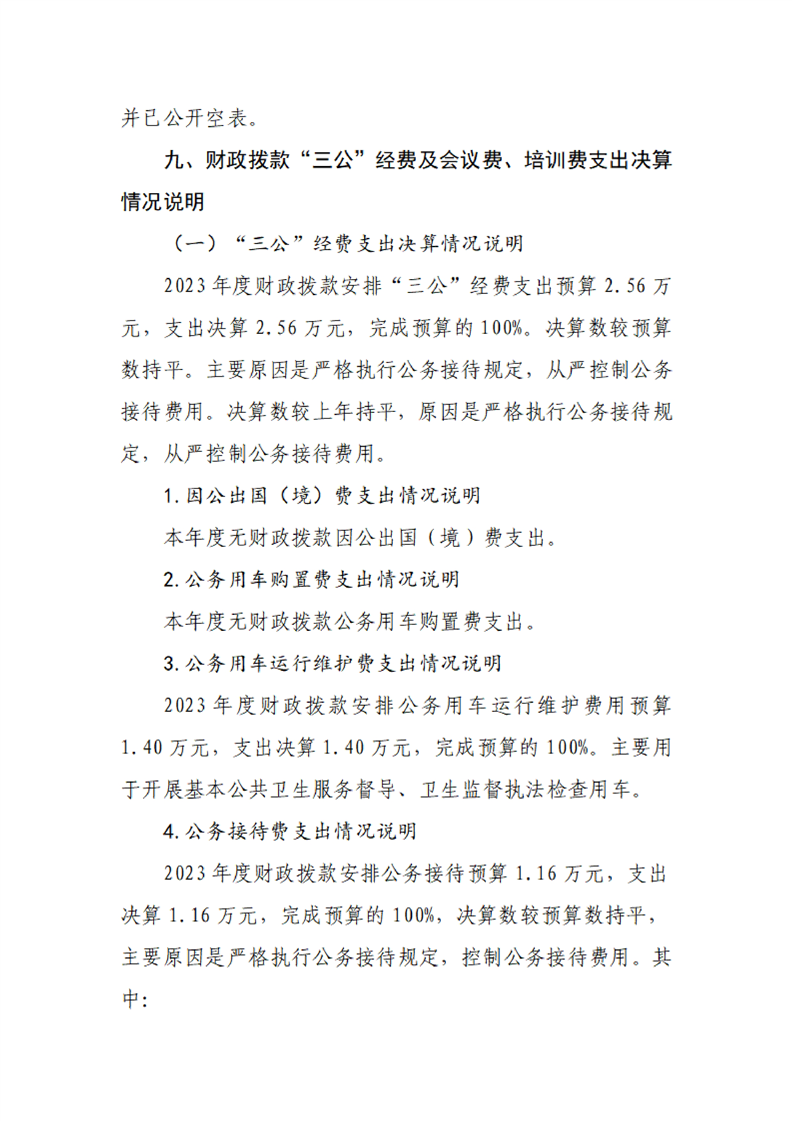 并已公开空表。

九、财政拨款“三公”经费及会议费、培训费支出决算情况说明

（一）“三公”经费支出决算情况说明

2023年度财政拨款安排“三公”经费支出预算2.56万元，支出决算2.56万元，完成预算的100%。决算数较预算数持平。主要原因是严格执行公务接待规定，从严控制公务接待费用。决算数较上年持平，原因是严格执行公务接待规定，从严控制公务接待费用。

1.因公出国（境）费支出情况说明

本年度无财政拨款因公出国（境）费支出。

2.公务用车购置费支出情况说明

本年度无财政拨款公务用车购置费支出。

3.公务用车运行维护费支出情况说明

2023年度财政拨款安排公务用车运行维护费用预算1.40万元，支出决算1.40万元，完成预算的100%。主要用于开展基本公共卫生服务督导、卫生监督执法检查用车。

4.公务接待费支出情况说明

2023年度财政拨款安排公务接待预算1.16万元，支出决算1.16万元，完成预算的100%，决算数较预算数持平，主要原因是严格执行公务接待规定，控制公务接待费用。其中：